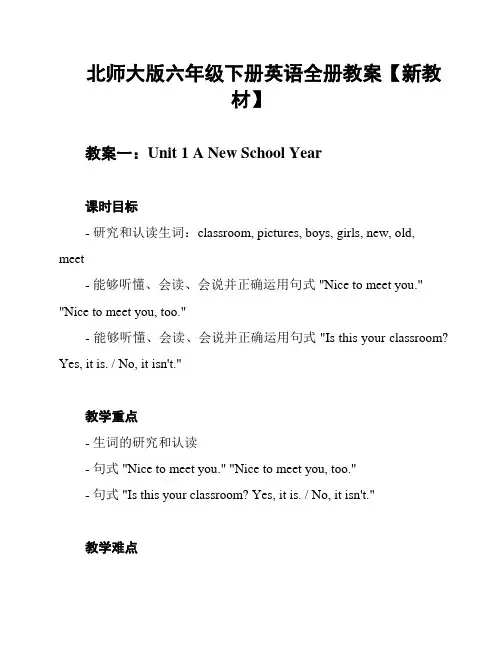 北师大版六年级下册英语全册教案【新教材】

教案一：Unit 1 A New School Year

课时目标

- 研究和认读生词：classroom, pictures, boys, girls, new, old, meet

- 能够听懂、会读、会说并正确运用句式 "Nice to meet you." "Nice to meet you, too."

- 能够听懂、会读、会说并正确运用句式 "Is this your classroom? Yes, it is. / No, it isn't."

教学重点

- 生词的研究和认读

- 句式 "Nice to meet you." "Nice to meet you, too."

- 句式 "Is this your classroom? Yes, it is. / No, it isn't."

教学难点